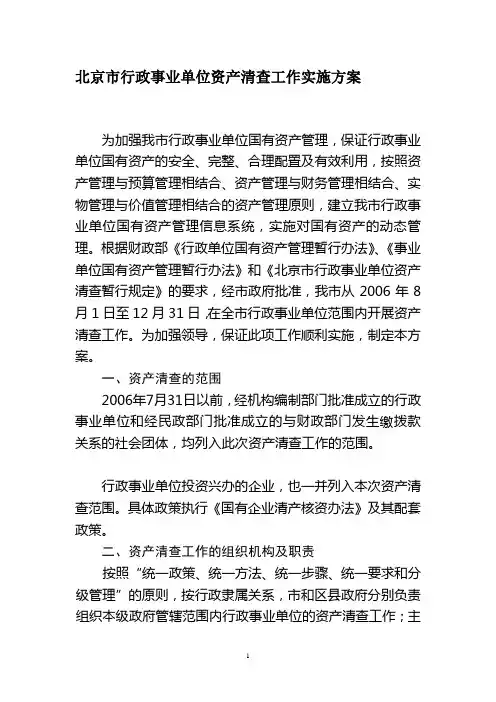 北京市行政事业单位资产清查工作实施方案

为加强我市行政事业单位国有资产管理，保证行政事业单位国有资产的安全、完整、合理配置及有效利用，按照资产管理与预算管理相结合、资产管理与财务管理相结合、实物管理与价值管理相结合的资产管理原则，建立我市行政事业单位国有资产管理信息系统，实施对国有资产的动态管理。根据财政部《行政单位国有资产管理暂行办法》、《事业单位国有资产管理暂行办法》和《北京市行政事业单位资产清查暂行规定》的要求，经市政府批准，我市从 2006 年 8 月 1 日至 12 月 31 日，在全市行政事业单位范围内开展资产清查工作。为加强领导，保证此项工作顺利实施，制定本方案。

一、资产清查的范围

2006年7月31日以前，经机构编制部门批准成立的行政事业单位和经民政部门批准成立的与财政部门发生缴拨款关系的社会团体，均列入此次资产清查工作的范围。

行政事业单位投资兴办的企业，也一并列入本次资产清查范围。具体政策执行《国有企业清产核资办法》及其配套政策。

二、资产清查工作的组织机构及职责

按照“统一政策、统一方法、统一步骤、统一要求和分级管理”的原则，按行政隶属关系，市和区县政府分别负责组织本级政府管辖范围内行政事业单位的资产清查工作；主

1